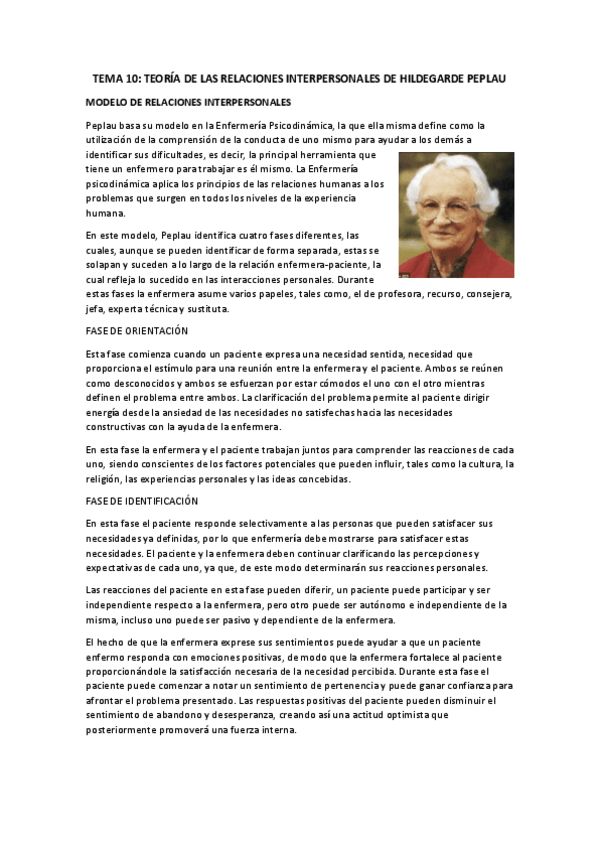 TEMA 10: TEORÍA DE LAS RELACIONES INTERPERSONALES DE HILDEGARDE PEPLAU

MODELO DE RELACIONES INTERPERSONALES

Peplau basa su modelo en la Enfermería Psicodinámica, la que ella misma define como la utilización de la comprensión de la conducta de uno mismo para ayudar a los demás a identificar sus dificultades, es decir, la principal herramienta que tiene un enfermero para trabajar es él mismo. La Enfermería psicodinámica aplica los principios de las relaciones humanas a los problemas que surgen en todos los niveles de la experiencia humana.

En este modelo, Peplau identifica cuatro fases diferentes, las cuales, aunque se pueden identificar de forma separada, estas se solapan y suceden a lo largo de la relación enfermera-paciente, la cual refleja lo sucedido en las interacciones personales. Durante estas fases la enfermera asume varios papeles, tales como, el de profesora, recurso, consejera, jefa, experta técnica y sustituta.

FASE DE ORIENTACIÓN

Esta fase comienza cuando un paciente expresa una necesidad sentida, necesidad que proporciona el estímulo para una reunión entre la enfermera y el paciente. Ambos se reúnen como desconocidos y ambos se esfuerzan por estar cómodos el uno con el otro mientras definen el problema entre ambos. La clarificación del problema permite al paciente dirigir energía desde la ansiedad de las necesidades no satisfechas hacia las necesidades constructivas con la ayuda de la enfermera.

En esta fase la enfermera y el paciente trabajan juntos para comprender las reacciones de cada uno, siendo conscientes de los factores potenciales que pueden influir, tales como la cultura, la religión, las experiencias personales y las ideas concebidas.

FASE DE IDENTIFICACIÓN

En esta fase el paciente responde selectivamente a las personas que pueden satisfacer sus necesidades ya definidas, por lo que enfermería debe mostrarse para satisfacer estas necesidades. El paciente y la enfermera deben continuar clarificando las percepciones y expectativas de cada uno, ya que, de este modo determinarán sus reacciones personales.

Las reacciones del paciente en esta fase pueden diferir, un paciente puede participar y ser independiente respecto a la enfermera, pero otro puede ser autónomo e independiente de la misma, incluso uno puede ser pasivo y dependiente de la enfermera.

El hecho de que la enfermera exprese sus sentimientos puede ayudar a que un paciente enfermo responda con emociones positivas, de modo que la enfermera fortalece al paciente proporcionándole la satisfacción necesaria de la necesidad percibida. Durante esta fase el paciente puede comenzar a notar un sentimiento de pertenencia y puede ganar confianza para afrontar el problema presentado. Las respuestas positivas del paciente pueden disminuir el sentimiento de abandono y desesperanza, creando así una actitud optimista que posteriormente promoverá una fuerza interna.